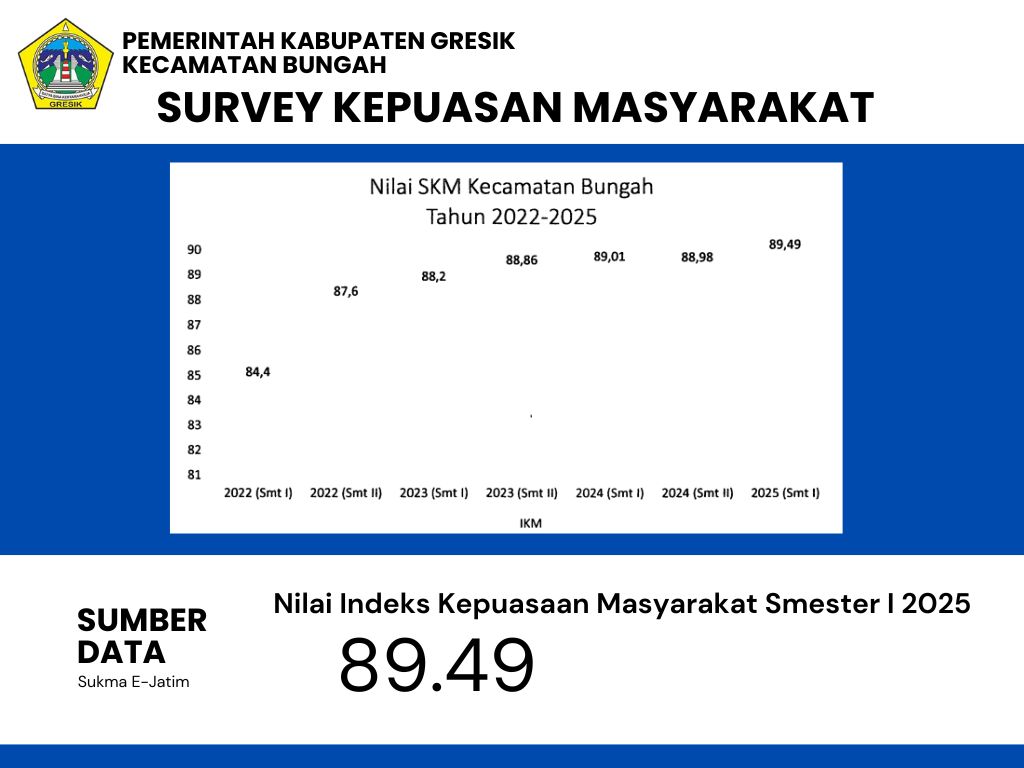 GRESIK

PEMERINTAH KABUPATEN GRESIK
KECAMATAN BUNGAH

SURVEY KEPUASAN MASYARAKAT

Nilai SKM Kecamatan Bungah
Tahun 2022-2025

90
89
88
87
86
85
84
83
82
81

84,4
87,6
88,2
88,86
89,01
88,98
89,49

2022 (Smt I)
2022 (Smt II)
2023 (Smt I)
2023 (Smt II)
2024 (Smt I)
2024 (Smt II)
2025 (Smt I)

IKM

SUMBER DATA
Sukma E-Jatim

Nilai Indeks Kepuasaan Masyarakat Smester I 2025

89.49